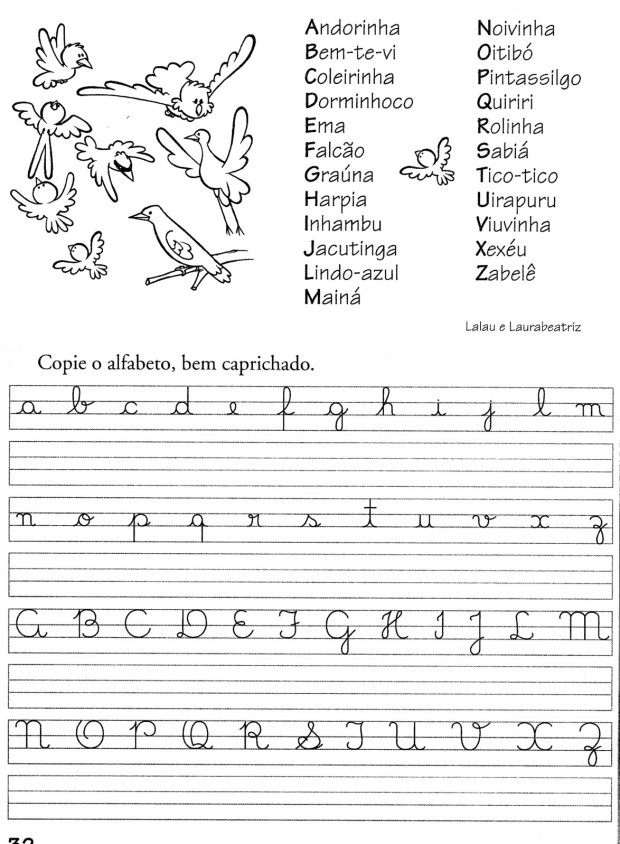 Andorinha
Bem-te-vi
Coleirinha
Dorminhoco
Ema
Falcão
Graúna
Harpia
Inhambu
Jacutinga
Lindo-azul
Mainá

Noivinha
Oitibó
Pintassilgo
Quiriri
Rolinha
Sabiá
Tico-tico
Uirapuru
Viuvinha
Xexéu
Zabelê

Lalau e Laurabeatriz

Copie o alfabeto, bem caprichado.

a b c d e f g h i j l m

n o p q r s t u v x z

A B C D E F G H I J L M

N O P Q R S T U V X Z

32